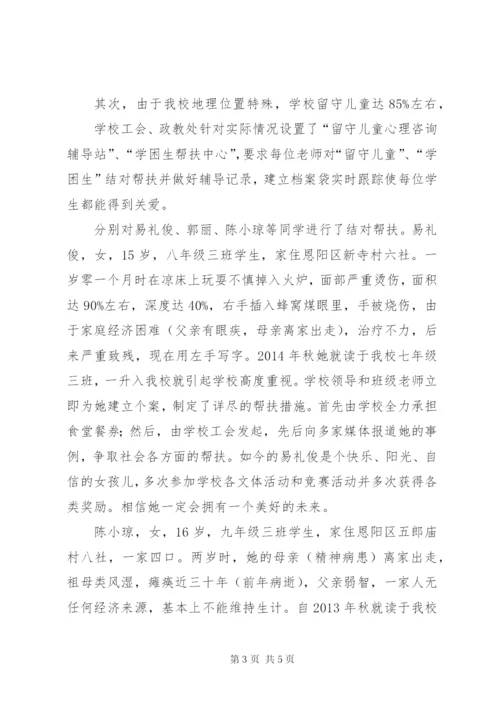 其次，由于我校地理位置特殊，学校留守儿童达85%左右，

学校工会、政教处针对实际情况设置了“留守儿童心理咨询辅导站”、“学困生帮扶中心”，要求每位老师对“留守儿童”、“学困生”结对帮扶并做好辅导记录，建立档案袋实时跟踪使每位学生都能得到关爱。

分别对易礼俊、郭丽、陈小琼等同学进行了结对帮扶。易礼俊，女，15岁，八年级三班学生，家住恩阳区新寺村六社。一岁零一个月时在凉床上玩耍不慎掉入火炉，面部严重烫伤，面积达90%左右，深度达40%，右手插入蜂窝煤眼里，手被烧伤，由于家庭经济困难（父亲有眼疾，母亲离家出走），治疗不力，后来严重致残，现在用左手写字。2014年秋她就读于我校七年级三班，一升入我校就引起学校高度重视。学校领导和班级老师立即为她建立个案，制定了详尽的帮扶措施。首先由学校全力承担食堂餐券；然后，由学校工会发起，先后向多家媒体报道她的事例，争取社会各方面的帮扶。如今的易礼俊是个快乐、阳光、自信的女孩儿，多次参加学校各文体活动和竞赛活动并多次获得各类奖励。相信她一定会拥有一个美好的未来。

陈小琼，女，16岁，九年级三班学生，家住恩阳区五郎庙村八社，一家四口。两岁时，她的母亲（精神病患）离家出走，祖母类风湿，瘫痪近三十年（前年病逝），父亲弱智，一家人无任何经济来源，基本上不能维持生计。自2013年秋就读于我校

第3页 共5页